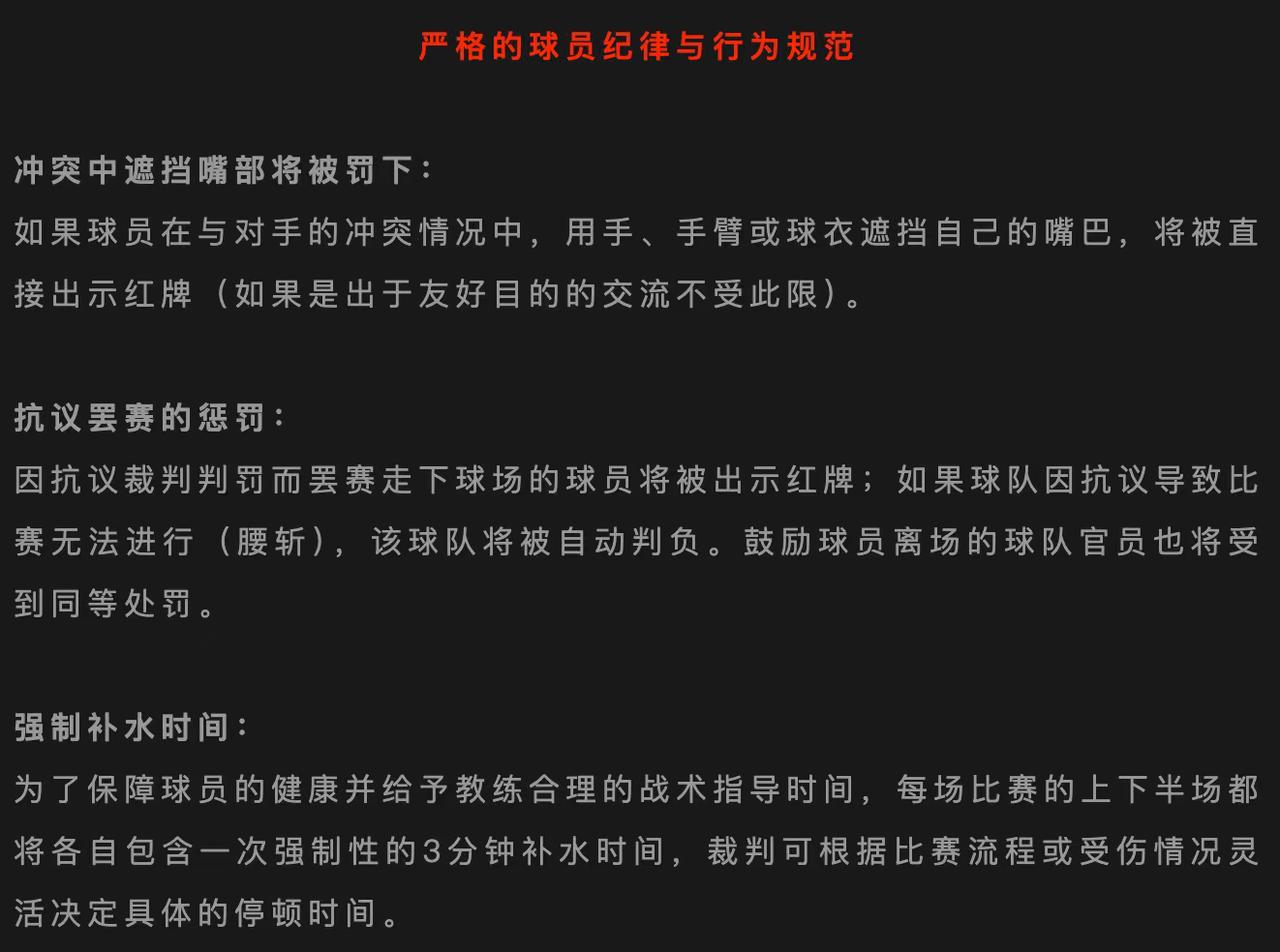 严格的球员纪律与行为规范

冲突中遮挡嘴部将被罚下：
如果球员在与对手的冲突情况中，用手、手臂或球衣遮挡自己的嘴巴，将被直接出示红牌（如果是出于友好目的的交流不受此限）。

抗议罢赛的惩罚：
因抗议裁判判罚而罢赛走下球场的球员将被出示红牌；如果球队因抗议导致比赛无法进行（腰斩），该球队将被自动判负。鼓励球员离场的球队官员也将受到同等处罚。

强制补水时间：
为了保障球员的健康并给予教练合理的战术指导时间，每场比赛的上下半场都将各自包含一次强制性的3分钟补水时间，裁判可根据比赛流程或受伤情况灵活决定具体的停顿时间。